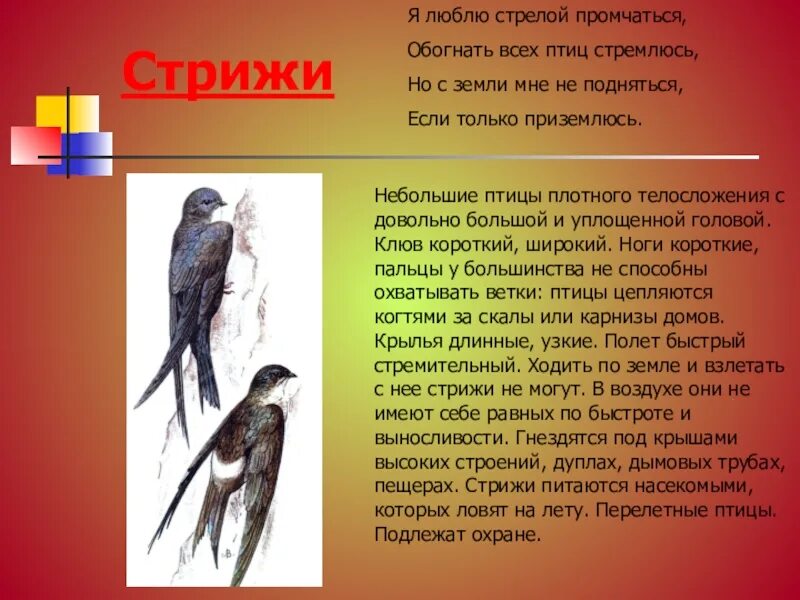 Стрижи

Я люблю стрелой промчаться,
Обогнать всех птиц стремлюсь,
Но с земли мне не подняться,
Если только приземлюсь.

Небольшие птицы плотного телосложения с довольно большой и уплощенной головой. Клюв короткий, широкий. Ноги короткие, пальцы у большинства не способны охватывать ветки: птицы цепляются когтями за скалы или карнизы домов. Крылья длинные, узкие. Полет быстрый стремительный. Ходить по земле и взлетать с нее стрижи не могут. В воздухе они не имеют себе равных по быстроте и выносливости. Гнездятся под крышами высоких строений, дуплах, дымовых трубах, пещерах. Стрижи питаются насекомыми, которых ловят на лету. Перелетные птицы. Подлежат охране.